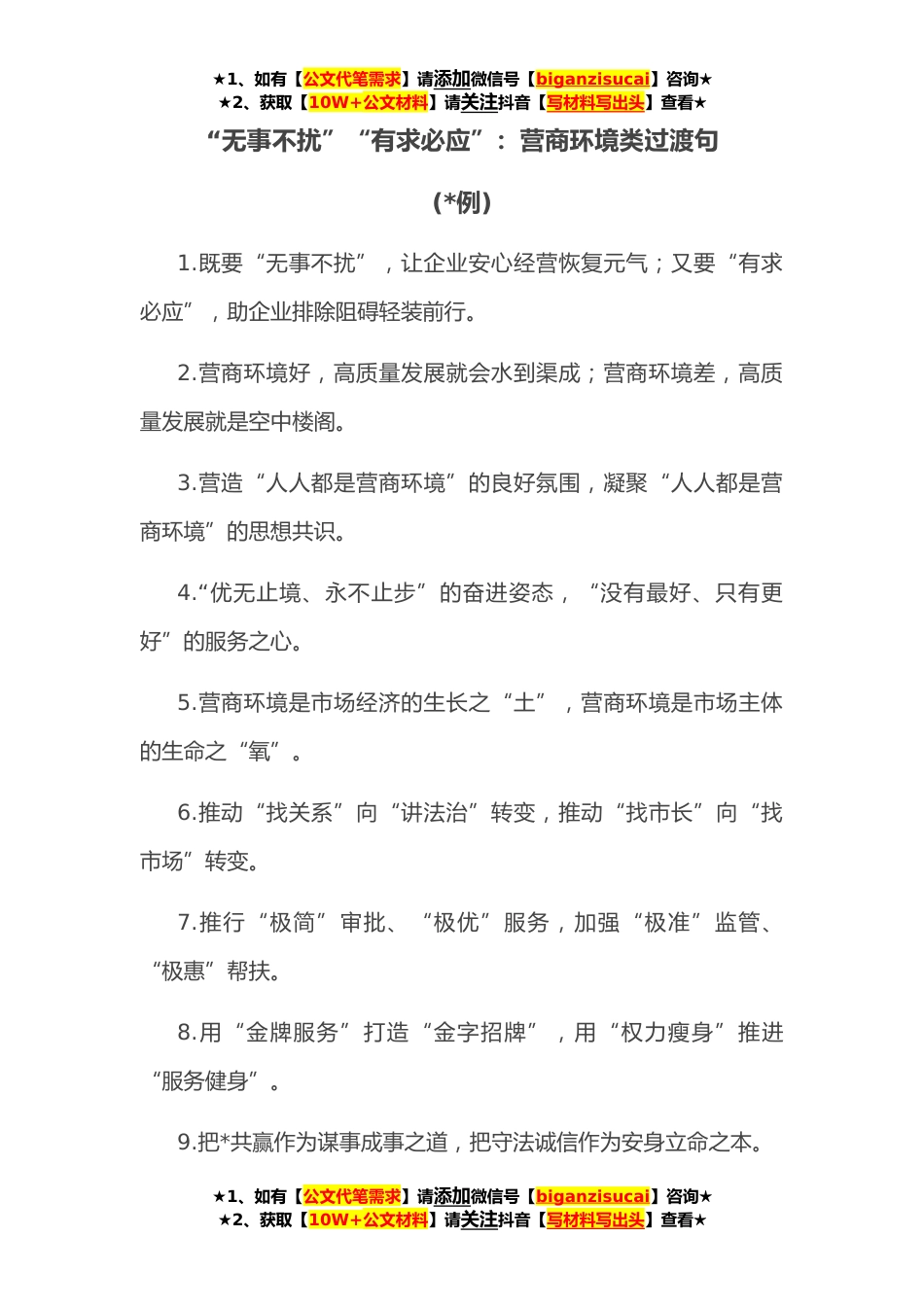 ★1、如有【公文代笔需求】请添加微信号【biganzisucai】咨询★
★2、获取【10W+公文材料】请关注抖音【写材料写出头】查看★

“无事不扰” “有求必应”：营商环境类过渡句

(*例)

1.既要“无事不扰”，让企业安心经营恢复元气；又要“有求必应”，助企业排除阻碍轻装前行。

2.营商环境好，高质量发展就会水到渠成；营商环境差，高质量发展就是空中楼阁。

3.营造“人人都是营商环境”的良好氛围，凝聚“人人都是营商环境”的思想共识。

4.“优无止境、永不止步”的奋进姿态，“没有最好、只有更好”的服务之心。

5.营商环境是市场经济的生长之“土”，营商环境是市场主体的生命之“氧”。

6.推动“找关系”向“讲法治”转变，推动“找市长”向“找市场”转变。

7.推行“极简”审批、“极优”服务，加强“极准”监管、“极惠”帮扶。

8.用“金牌服务”打造“金字招牌”，用“权力瘦身”推进“服务健身”。

9.把*共赢作为谋事成事之道，把守法诚信作为安身立命之本。

★1、如有【公文代笔需求】请添加微信号【biganzisucai】咨询★
★2、获取【10W+公文材料】请关注抖音【写材料写出头】查看★